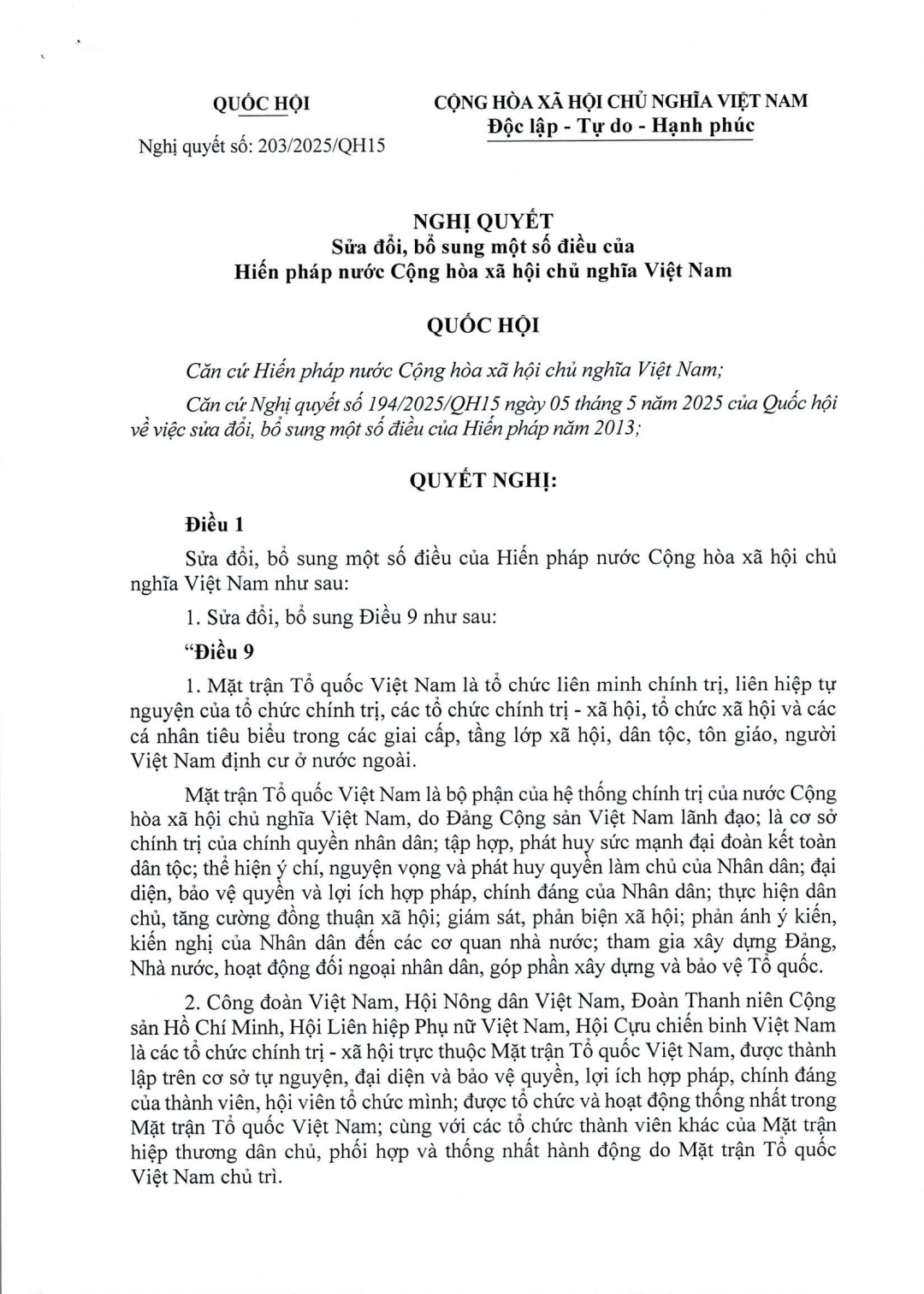 QUỐC HỘI

Nghị quyết số: 203/2025/QH15

CỘNG HÒA XÃ HỘI CHỦ NGHĨA VIỆT NAM
Độc lập - Tự do - Hạnh phúc

NGHỊ QUYẾT
Sửa đổi, bổ sung một số điều của
Hiến pháp nước Cộng hòa xã hội chủ nghĩa Việt Nam

QUỐC HỘI

Căn cứ Hiến pháp nước Cộng hòa xã hội chủ nghĩa Việt Nam;

Căn cứ Nghị quyết số 194/2025/QH15 ngày 05 tháng 5 năm 2025 của Quốc hội về việc sửa đổi, bổ sung một số điều của Hiến pháp năm 2013;

QUYẾT NGHỊ:

Điều 1

Sửa đổi, bổ sung một số điều của Hiến pháp nước Cộng hòa xã hội chủ nghĩa Việt Nam như sau:

1. Sửa đổi, bổ sung Điều 9 như sau:

"Điều 9

1. Mặt trận Tổ quốc Việt Nam là tổ chức liên minh chính trị, liên hiệp tự nguyện của tổ chức chính trị, các tổ chức chính trị - xã hội, tổ chức xã hội và các cá nhân tiêu biểu trong các giai cấp, tầng lớp xã hội, dân tộc, tôn giáo, người Việt Nam định cư ở nước ngoài.

Mặt trận Tổ quốc Việt Nam là bộ phận của hệ thống chính trị của nước Cộng hòa xã hội chủ nghĩa Việt Nam, do Đảng Cộng sản Việt Nam lãnh đạo; là cơ sở chính trị của chính quyền nhân dân; tập hợp, phát huy sức mạnh đại đoàn kết toàn dân tộc; thể hiện ý chí, nguyện vọng và phát huy quyền làm chủ của Nhân dân; đại diện, bảo vệ quyền và lợi ích hợp pháp, chính đáng của Nhân dân; thực hiện dân chủ, tăng cường đồng thuận xã hội; giám sát, phản biện xã hội; phản ánh ý kiến, kiến nghị của Nhân dân đến các cơ quan nhà nước; tham gia xây dựng Đảng, Nhà nước, hoạt động đối ngoại nhân dân, góp phần xây dựng và bảo vệ Tổ quốc.

2. Công đoàn Việt Nam, Hội Nông dân Việt Nam, Đoàn Thanh niên Cộng sản Hồ Chí Minh, Hội Liên hiệp Phụ nữ Việt Nam, Hội Cựu chiến binh Việt Nam là các tổ chức chính trị - xã hội trực thuộc Mặt trận Tổ quốc Việt Nam, được thành lập trên cơ sở tự nguyện, đại diện và bảo vệ quyền, lợi ích hợp pháp, chính đáng của thành viên, hội viên tổ chức mình; được tổ chức và hoạt động thống nhất trong Mặt trận Tổ quốc Việt Nam; cùng với các tổ chức thành viên khác của Mặt trận hiệp thương dân chủ, phối hợp và thống nhất hành động do Mặt trận Tổ quốc Việt Nam chủ trì.